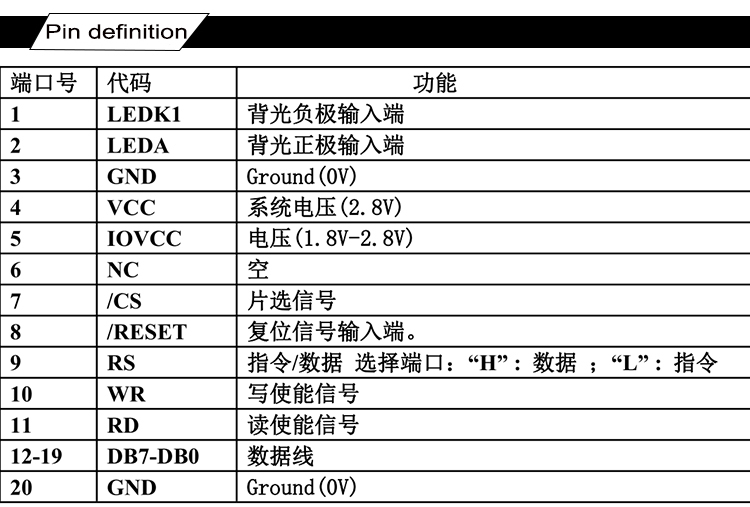 Pin definition

| 端口号 | 代码 | 功能 |
|---|---|---|
| 1 | LEDK1 | 背光负极输入端 |
| 2 | LEDA | 背光正极输入端 |
| 3 | GND | Ground(0V) |
| 4 | VCC | 系统电压(2.8V) |
| 5 | IOVCC | 电压(1.8V-2.8V) |
| 6 | NC | 空 |
| 7 | /CS | 片选信号 |
| 8 | /RESET | 复位信号输入端。 |
| 9 | RS | 指令/数据 选择端口：“H”：数据 ；“L”：指令 |
| 10 | WR | 写使能信号 |
| 11 | RD | 读使能信号 |
| 12-19 | DB7-DB0 | 数据线 |
| 20 | GND | Ground(0V) |